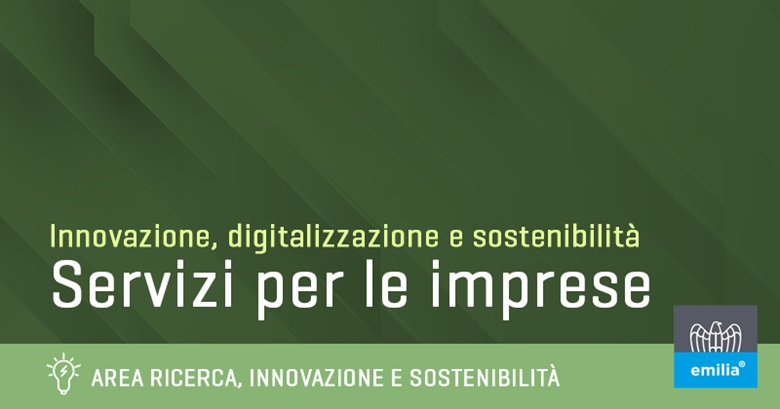 Innovazione, digitalizzazione e sostenibilità
Servizi per le imprese

AREA RICERCA, INNOVAZIONE E SOSTENIBILITÀ

emilia®